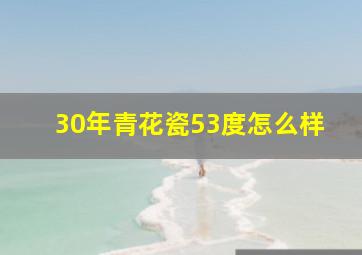 30年青花瓷53度怎么样